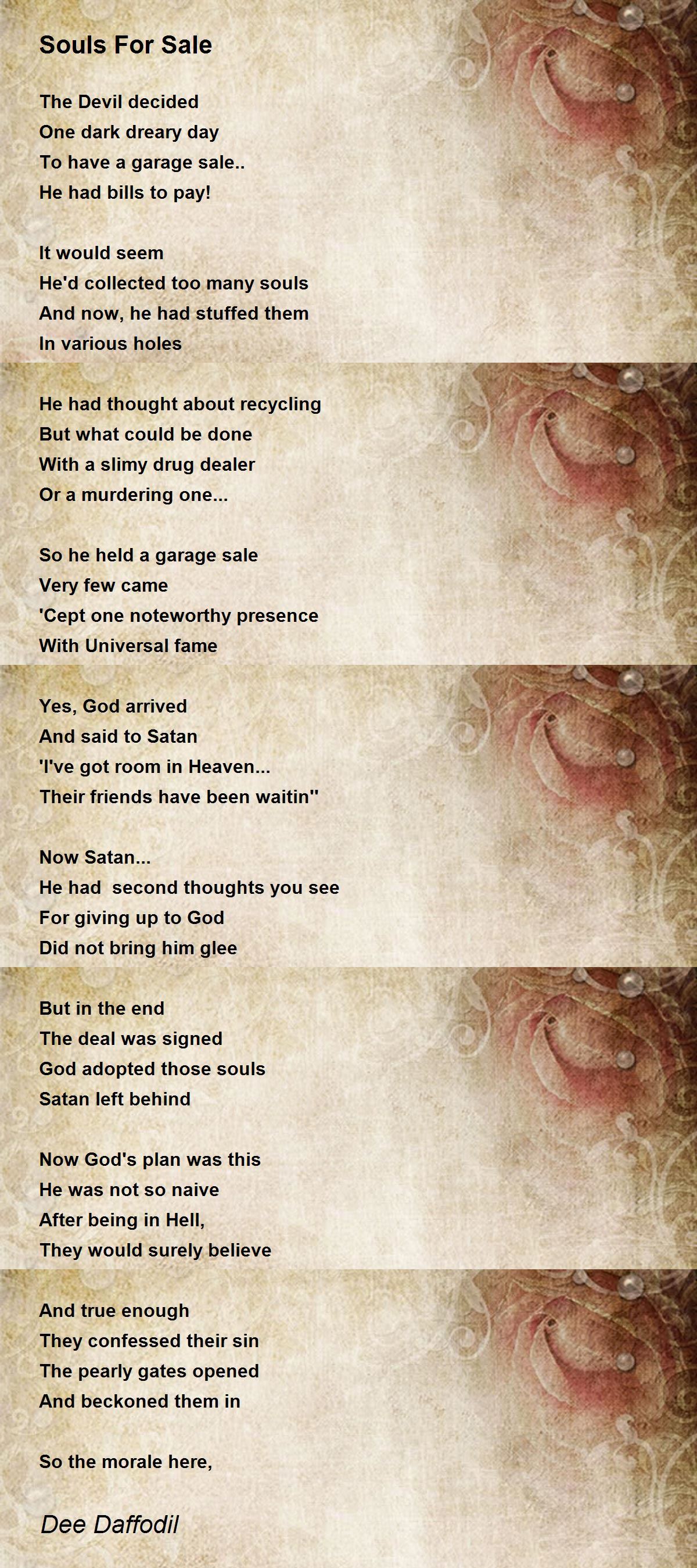 Souls For Sale

The Devil decided
One dark dreary day
To have a garage sale..
He had bills to pay!

It would seem
He'd collected too many souls
And now, he had stuffed them
In various holes

He had thought about recycling
But what could be done
With a slimy drug dealer
Or a murdering one...

So he held a garage sale
Very few came
'Cept one noteworthy presence
With Universal fame

Yes, God arrived
And said to Satan
'I've got room in Heaven...
Their friends have been waitin''

Now Satan...
He had second thoughts you see
For giving up to God
Did not bring him glee

But in the end
The deal was signed
God adopted those souls
Satan left behind

Now God's plan was this
He was not so naive
After being in Hell,
They would surely believe

And true enough
They confessed their sin
The pearly gates opened
And beckoned them in

So the morale here,

Dee Daffodil